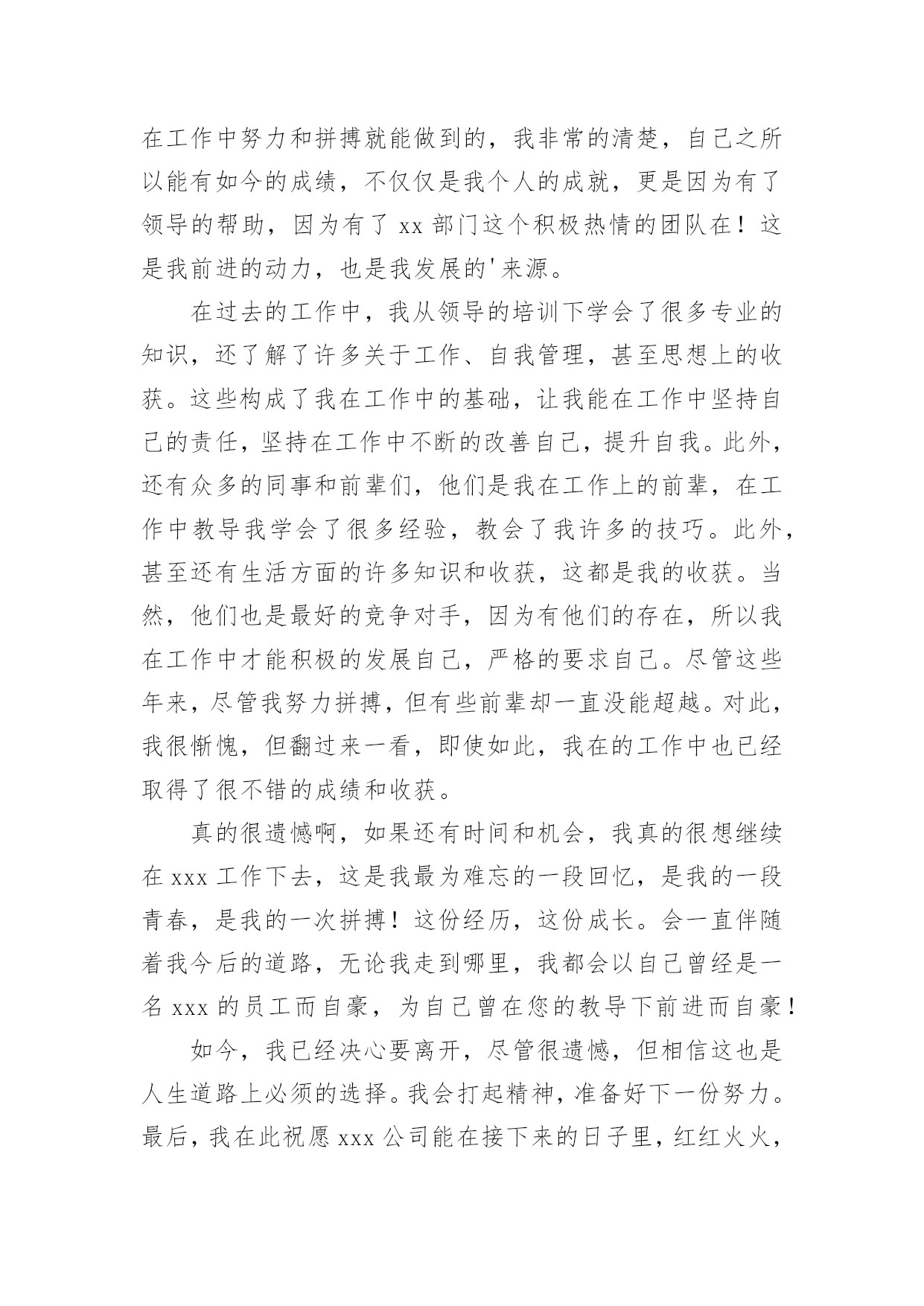 在工作中努力和拼搏就能做到的，我非常的清楚，自己之所以能有如今的成绩，不仅仅是我个人的成就，更是因为有了领导的帮助，因为有了 xx 部门这个积极热情的团队在！这是我前进的动力，也是我发展的'来源。

在过去的工作中，我从领导的培训下学会了很多专业的知识，还了解了许多关于工作、自我管理，甚至思想上的收获。这些构成了我在工作中的基础，让我能在工作中坚持自己的责任，坚持在工作中不断的改善自己，提升自我。此外，还有众多的同事和前辈们，他们是我在工作上的前辈，在工作中教导我学会了很多经验，教会了我许多的技巧。此外，甚至还有生活方面的许多知识和收获，这都是我的收获。当然，他们也是最好的竞争对手，因为有他们的存在，所以我在工作中才能积极的发展自己，严格的要求自己。尽管这些年来，尽管我努力拼搏，但有些前辈却一直没能超越。对此，我很惭愧，但翻过来一看，即使如此，我在的工作中也已经取得了很不错的成绩和收获。

真的很遗憾啊，如果还有时间和机会，我真的很想继续在 xxx 工作下去，这是我最为难忘的一段回忆，是我的一段青春，是我的一次拼搏！这份经历，这份成长。会一直伴随着我今后的道路，无论我走到哪里，我都会以自己曾经是一名 xxx 的员工而自豪，为自己曾在您的教导下前进而自豪！

如今，我已经决心要离开，尽管很遗憾，但相信这也是人生道路上必须的选择。我会打起精神，准备好下一份努力。最后，我在此祝愿 xxx 公司能在接下来的日子里，红红火火，